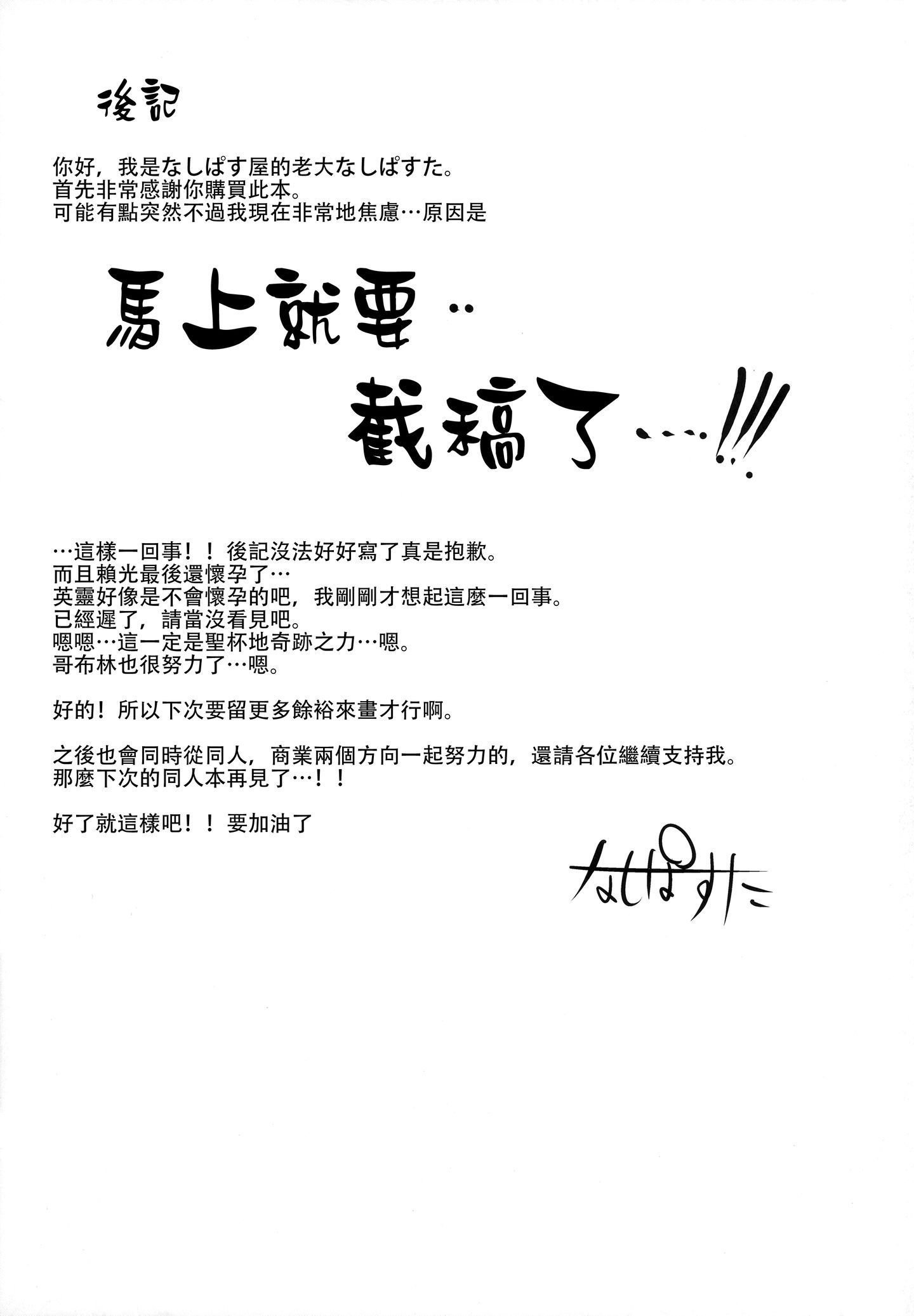 後記

你好，我是なしぱす屋的老大なしぱすた。
首先非常感謝你購買此本。
可能有點突然不過我現在非常地焦慮…原因是

馬上就要‥
截稿了‥‥!!!

…這樣一回事！！後記沒法好好寫了真是抱歉。
而且賴光最後還懷孕了…
英靈好像是不會懷孕的吧，我剛剛才想起這麼一回事。
已經遲了，請當沒看見吧。
嗯嗯…這一定是聖杯地奇跡之力…嗯。
哥布林也很努力了…嗯。

好的！所以下次要留更多餘裕來畫才行啊。

之後也會同時從同人，商業兩個方向一起努力的，還請各位繼續支持我。
那麼下次的同人本再見了…！！

好了就這樣吧！！要加油了

なしぱすた